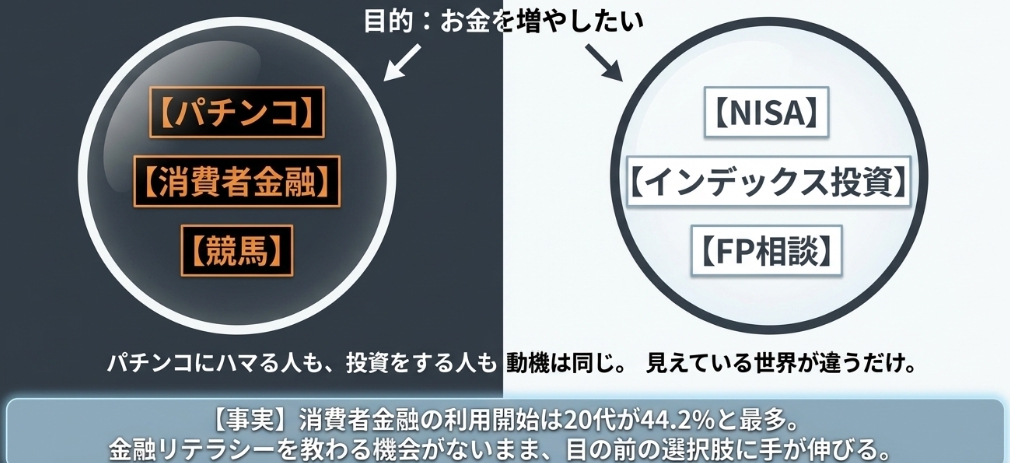 目的：お金を増やしたい

【パチンコ】
【消費者金融】
【競馬】

【NISA】
【インデックス投資】
【FP相談】

パチンコにハマる人も、投資をする人も 動機は同じ。 見えている世界が違うだけ。

【事実】消費者金融の利用開始は20代が44.2%と最多。
金融リテラシーを教わる機会がないまま、目の前の選択肢に手が伸びる。